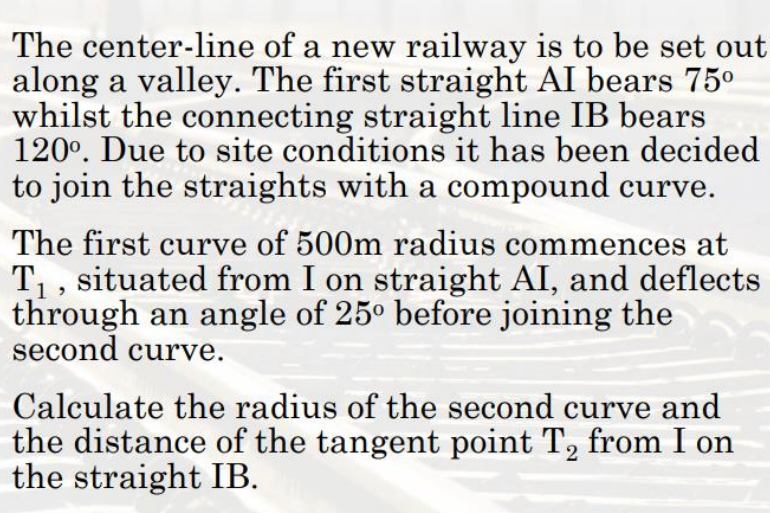 The center-line of a new railway is to be set out along a valley. The first straight AI bears $75^o$ whilst the connecting straight line IB bears $120^o$. Due to site conditions it has been decided to join the straights with a compound curve.

The first curve of 500m radius commences at $T_1$ , situated from I on straight AI, and deflects through an angle of $25^o$ before joining the second curve.

Calculate the radius of the second curve and the distance of the tangent point $T_2$ from I on the straight IB.